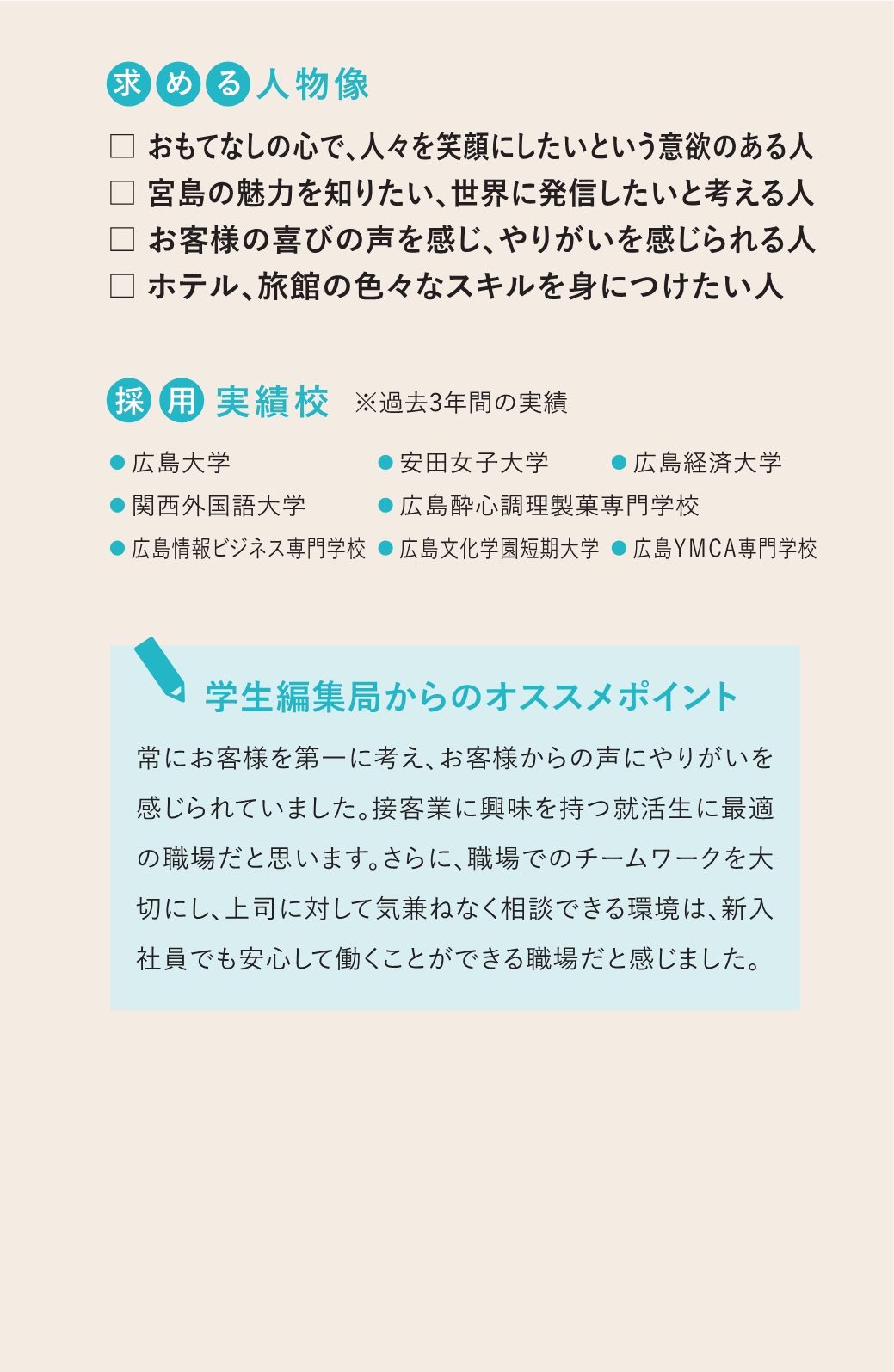 求める人物像

□ おもてなしの心で、人々を笑顔にしたいという意欲のある人
□ 宮島の魅力を知りたい、世界に発信したいと考える人
□ お客様の喜びの声を感じ、やりがいを感じられる人
□ ホテル、旅館の色々なスキルを身につけたい人

採用実績校 ※過去3年間の実績

● 広島大学
● 安田女子大学
● 広島経済大学
● 関西外国語大学
● 広島酔心調理製菓専門学校
● 広島情報ビジネス専門学校
● 広島文化学園短期大学
● 広島YMCA専門学校

学生編集局からのオススメポイント

常にお客様を第一に考え、お客様からの声にやりがいを感じられていました。接客業に興味を持つ就活生に最適の職場だと思います。さらに、職場でのチームワークを大切にし、上司に対して気兼ねなく相談できる環境は、新入社員でも安心して働くことができる職場だと感じました。